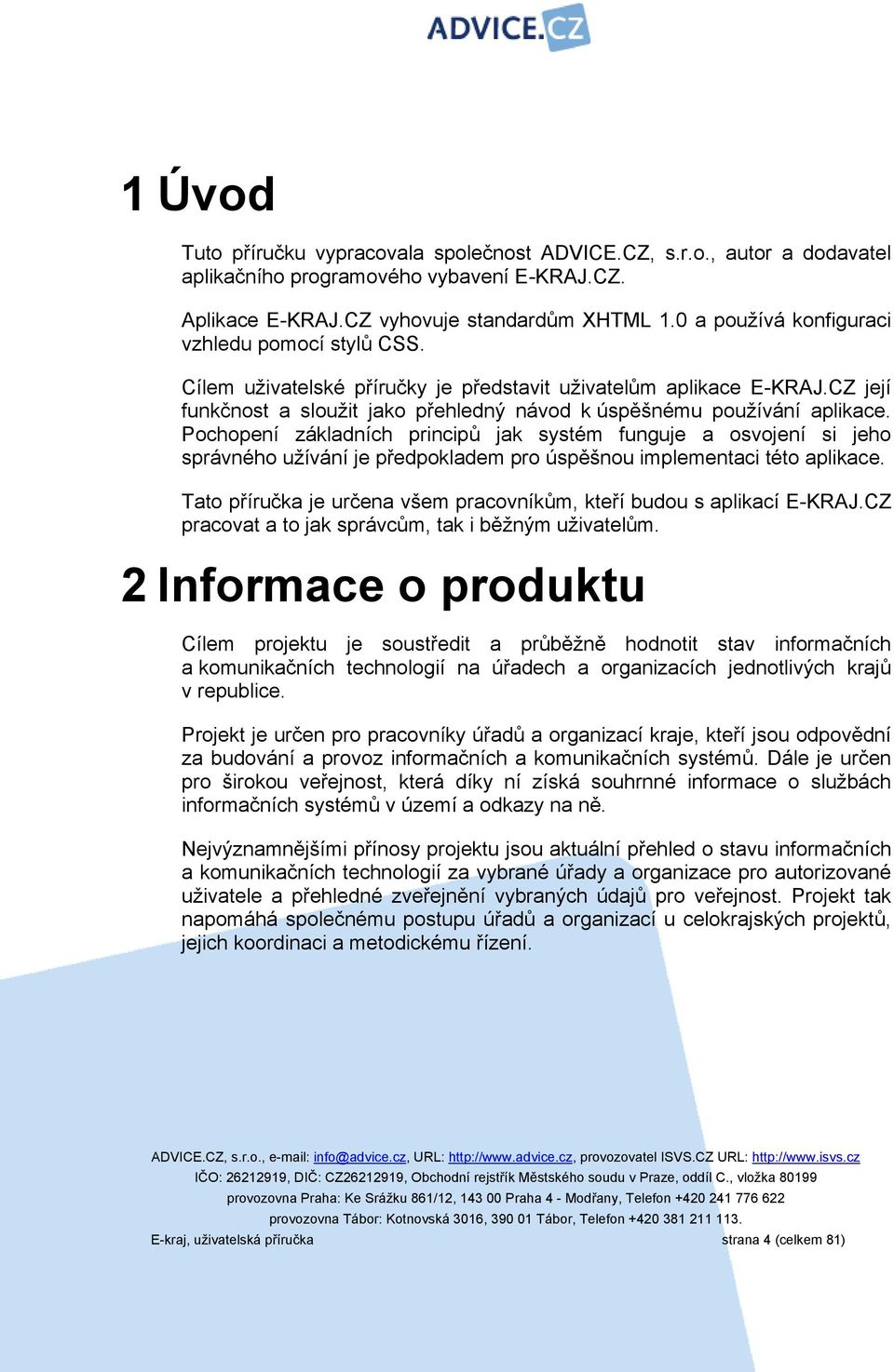 ADVICE.CZ

1 Úvod

Tuto příručku vypracovala společnost ADVICE.CZ, s.r.o., autor a dodavatel aplikačního programového vybavení E-KRAJ.CZ.

Aplikace E-KRAJ.CZ vyhovuje standardům XHTML 1.0 a používá konfiguraci vzhledu pomocí stylů CSS.

Cílem uživatelské příručky je představit uživatelům aplikace E-KRAJ.CZ její funkčnost a sloužit jako přehledný návod k úspěšnému používání aplikace. Pochopení základních principů jak systém funguje a osvojení si jeho správného užívání je předpokladem pro úspěšnou implementaci této aplikace.

Tato příručka je určena všem pracovníkům, kteří budou s aplikací E-KRAJ.CZ pracovat a to jak správcům, tak i běžným uživatelům.

2 Informace o produktu

Cílem projektu je soustředit a průběžně hodnotit stav informačních a komunikačních technologií na úřadech a organizacích jednotlivých krajů v republice.

Projekt je určen pro pracovníky úřadů a organizací kraje, kteří jsou odpovědní za budování a provoz informačních a komunikačních systémů. Dále je určen pro širokou veřejnost, která díky ní získá souhrnné informace o službách informačních systémů v území a odkazy na ně.

Nejvýznamnějšími přínosy projektu jsou aktuální přehled o stavu informačních a komunikačních technologií za vybrané úřady a organizace pro autorizované uživatele a přehledné zveřejnění vybraných údajů pro veřejnost. Projekt tak napomáhá společnému postupu úřadů a organizací u celokrajských projektů, jejich koordinaci a metodickému řízení.

ADVICE.CZ, s.r.o., e-mail: info@advice.cz, URL: http://www.advice.cz, provozovatel ISVS.CZ URL: http://www.isvs.cz
IČO: 26212919, DIČ: CZ26212919, Obchodní rejstřík Městského soudu v Praze, oddíl C., vložka 80199
provozovna Praha: Ke Srážku 861/12, 143 00 Praha 4 - Modřany, Telefon +420 241 776 622
provozovna Tábor: Kotnovská 3016, 390 01 Tábor, Telefon +420 381 211 113.
E-kraj, uživatelská příručka strana 4 (celkem 81)